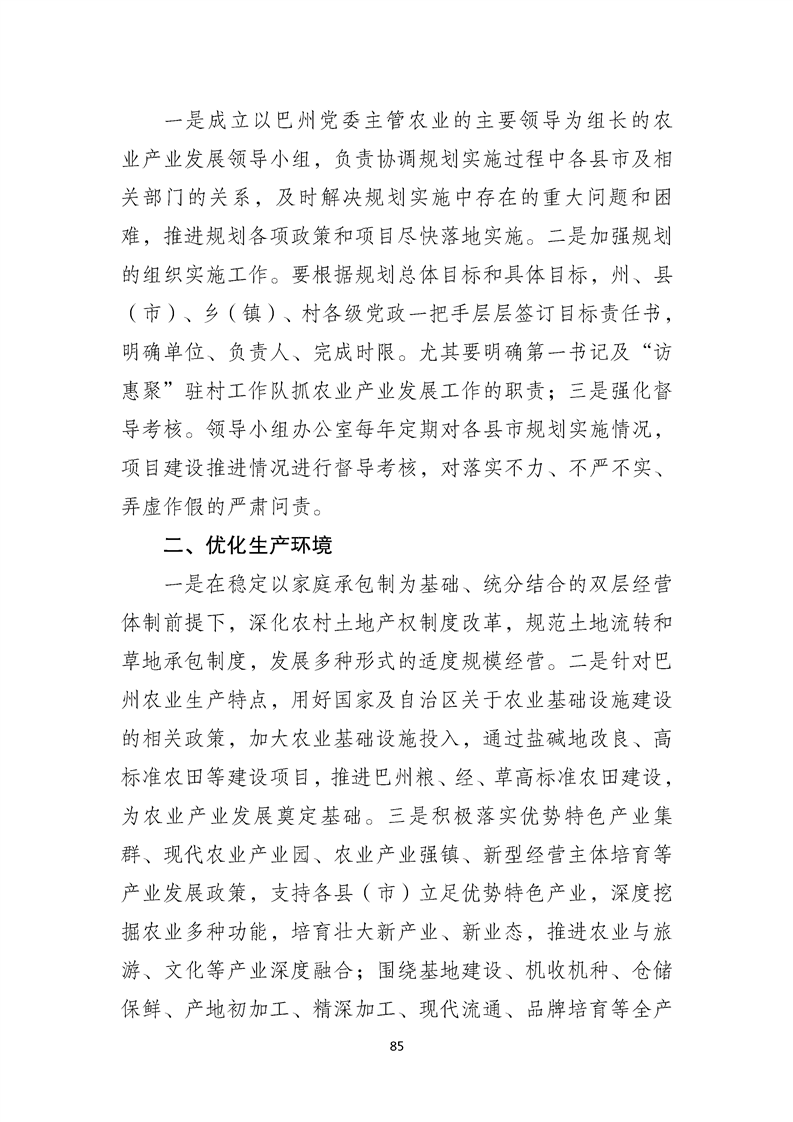 一是成立以巴州党委主管农业的主要领导为组长的农业产业发展领导小组，负责协调规划实施过程中各县市及相关部门的关系，及时解决规划实施中存在的重大问题和困难，推进规划各项政策和项目尽快落地实施。二是加强规划的组织实施工作。要根据规划总体目标和具体目标，州、县（市）、乡（镇）、村各级党政一把手层层签订目标责任书，明确单位、负责人、完成时限。尤其要明确第一书记及“访惠聚”驻村工作队抓农业产业发展工作的职责；三是强化督导考核。领导小组办公室每年定期对各县市规划实施情况，项目建设推进情况进行督导考核，对落实不力、不严不实、弄虚作假的严肃问责。

二、优化生产环境

一是在稳定以家庭承包制为基础、统分结合的双层经营体制前提下，深化农村土地产权制度改革，规范土地流转和草地承包制度，发展多种形式的适度规模经营。二是针对巴州农业生产特点，用好国家及自治区关于农业基础设施建设的相关政策，加大农业基础设施投入，通过盐碱地改良、高标准农田等建设项目，推进巴州粮、经、草高标准农田建设，为农业产业发展奠定基础。三是积极落实优势特色产业集群、现代农业产业园、农业产业强镇、新型经营主体培育等产业发展政策，支持各县（市）立足优势特色产业，深度挖掘农业多种功能，培育壮大新产业、新业态，推进农业与旅游、文化等产业深度融合；围绕基地建设、机收机种、仓储保鲜、产地初加工、精深加工、现代流通、品牌培育等全产

85